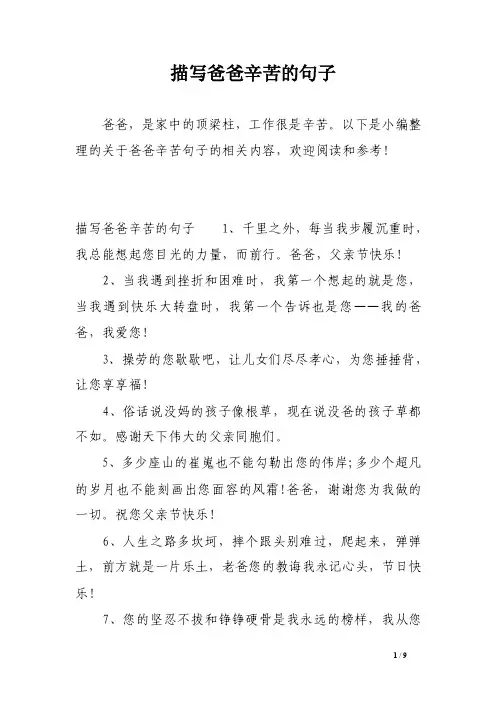 描写爸爸辛苦的句子

爸爸，是家中的顶梁柱，工作很是辛苦。以下是小编整理的关于爸爸辛苦句子的相关内容，欢迎阅读和参考！

描写爸爸辛苦的句子　　1、千里之外，每当我步履沉重时，我总能想起您目光的力量，而前行。爸爸，父亲节快乐！

2、当我遇到挫折和困难时，我第一个想起的就是您，当我遇到快乐大转盘时，我第一个告诉也是您——我的爸爸，我爱您！

3、操劳的您歇歇吧，让儿女们尽尽孝心，为您捶捶背，让您享享福！

4、俗话说没妈的孩子像根草，现在说没爸的孩子草都不如。感谢天下伟大的父亲同胞们。

5、多少座山的崔嵬也不能勾勒出您的伟岸;多少个超凡的岁月也不能刻画出您面容的风霜！爸爸，谢谢您为我做的一切。祝您父亲节快乐！

6、人生之路多坎坷，摔个跟头别难过，爬起来，弹弹土，前方就是一片乐土，老爸您的教诲我永记心头，节日快乐！

7、您的坚忍不拔和铮铮硬骨是我永远的榜样，我从您

1 / 9